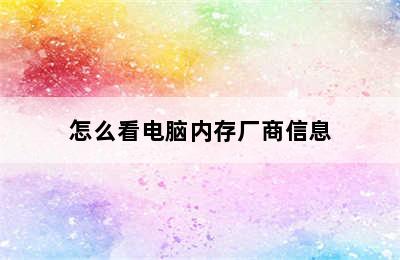 怎么看电脑内存厂商信息